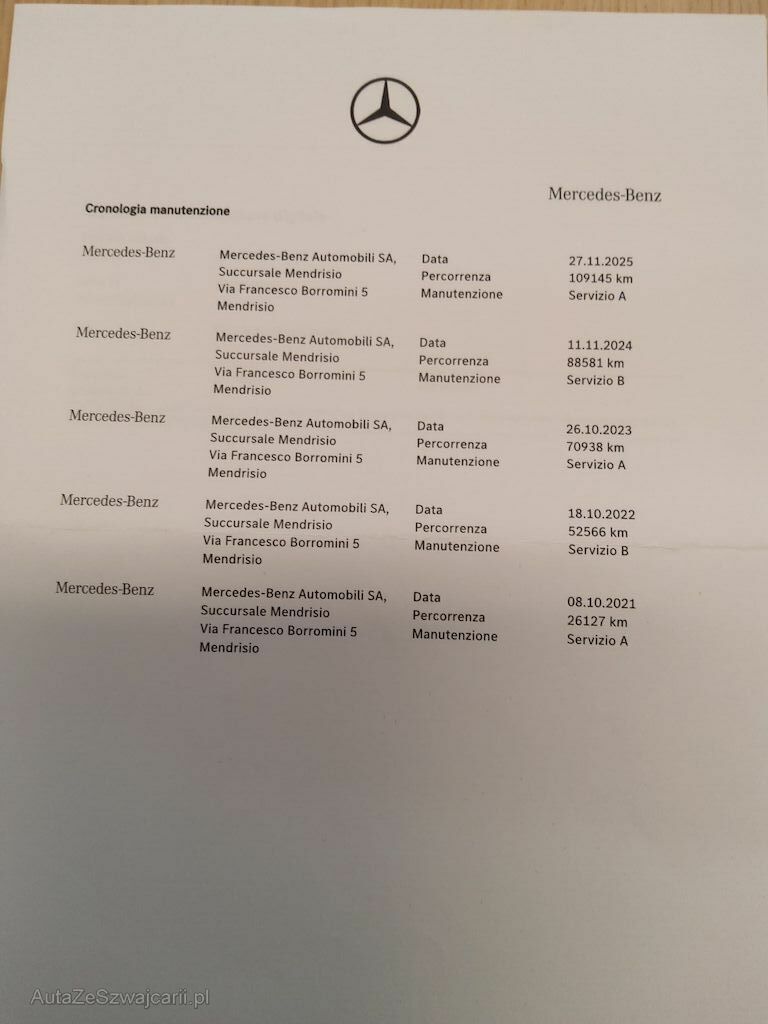 Mercedes-Benz

Cronologia manutenzione

| | | | |
|---|---|---|---|
| Mercedes-Benz | Mercedes-Benz Automobili SA, Succursale Mendrisio Via Francesco Borromini 5 Mendrisio | Data Percorrenza Manutenzione | 27.11.2025 109145 km Servizio A |
| Mercedes-Benz | Mercedes-Benz Automobili SA, Succursale Mendrisio Via Francesco Borromini 5 Mendrisio | Data Percorrenza Manutenzione | 11.11.2024 88581 km Servizio B |
| Mercedes-Benz | Mercedes-Benz Automobili SA, Succursale Mendrisio Via Francesco Borromini 5 Mendrisio | Data Percorrenza Manutenzione | 26.10.2023 70938 km Servizio A |
| Mercedes-Benz | Mercedes-Benz Automobili SA, Succursale Mendrisio Via Francesco Borromini 5 Mendrisio | Data Percorrenza Manutenzione | 18.10.2022 52566 km Servizio B |
| Mercedes-Benz | Mercedes-Benz Automobili SA, Succursale Mendrisio Via Francesco Borromini 5 Mendrisio | Data Percorrenza Manutenzione | 08.10.2021 26127 km Servizio A |

AutaZeSzwajcarii.pl